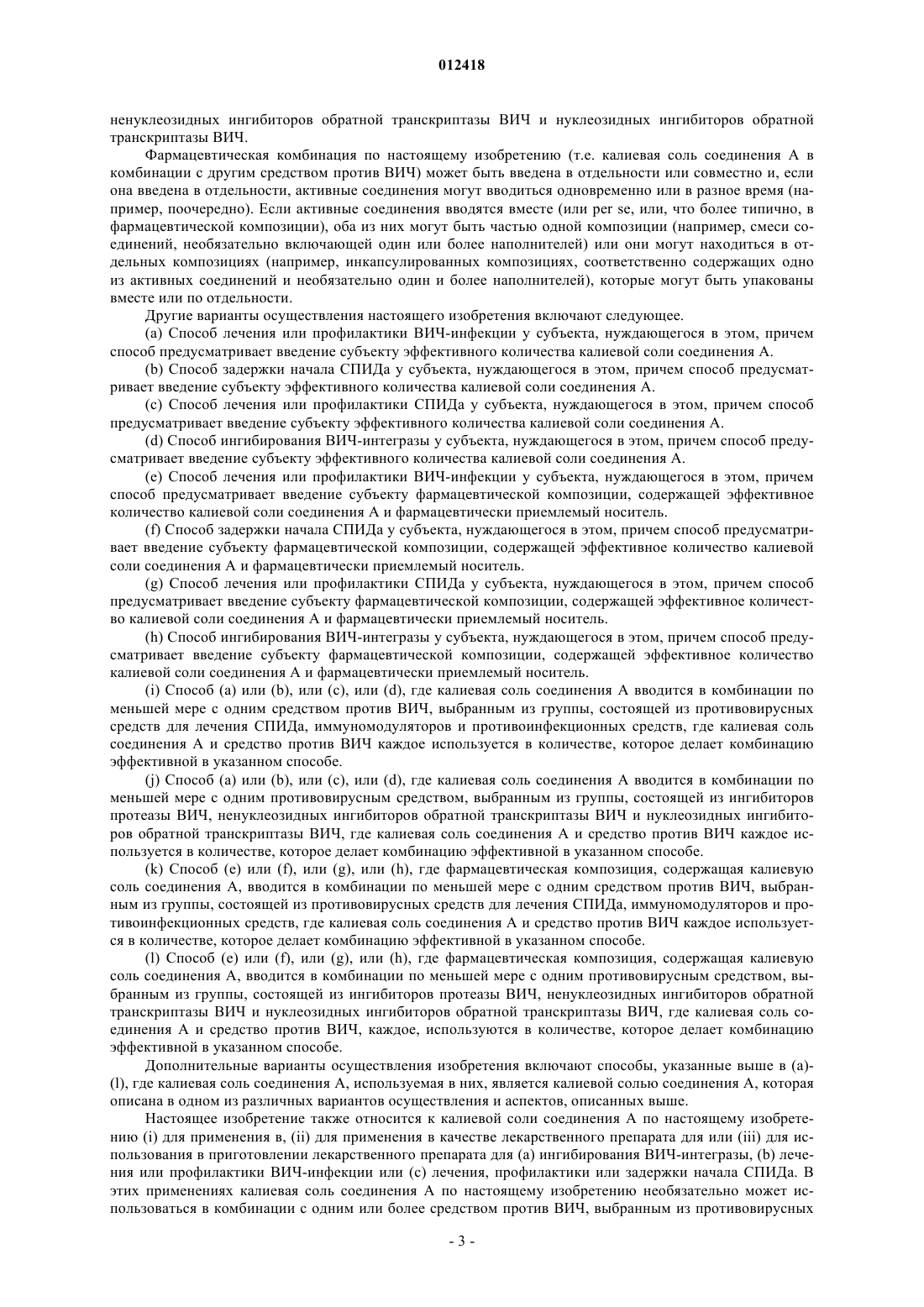 012418

ненуклеозидных ингибиторов обратной транскриптазы ВИЧ и нуклеозидных ингибиторов обратной транскриптазы ВИЧ.

Фармацевтическая комбинация по настоящему изобретению (т.е. калиевая соль соединения А в комбинации с другим средством против ВИЧ) может быть введена в отдельности или совместно и, если она введена в отдельности, активные соединения могут вводиться одновременно или в разное время (например, поочередно). Если активные соединения вводятся вместе (или per se, или, что более типично, в фармацевтической композиции), оба из них могут быть частью одной композиции (например, смеси соединений, необязательно включающей один или более наполнителей) или они могут находиться в отдельных композициях (например, инкапсулированных композициях, соответственно содержащих одно из активных соединений и необязательно один и более наполнителей), которые могут быть упакованы вместе или по отдельности.

Другие варианты осуществления настоящего изобретения включают следующее.

(a) Способ лечения или профилактики ВИЧ-инфекции у субъекта, нуждающегося в этом, причем способ предусматривает введение субъекту эффективного количества калиевой соли соединения А.

(b) Способ задержки начала СПИДа у субъекта, нуждающегося в этом, причем способ предусматривает введение субъекту эффективного количества калиевой соли соединения А.

(c) Способ лечения или профилактики СПИДа у субъекта, нуждающегося в этом, причем способ предусматривает введение субъекту эффективного количества калиевой соли соединения А.

(d) Способ ингибирования ВИЧ-интегразы у субъекта, нуждающегося в этом, причем способ предусматривает введение субъекту эффективного количества калиевой соли соединения А.

(e) Способ лечения или профилактики ВИЧ-инфекции у субъекта, нуждающегося в этом, причем способ предусматривает введение субъекту фармацевтической композиции, содержащей эффективное количество калиевой соли соединения А и фармацевтически приемлемый носитель.

(f) Способ задержки начала СПИДа у субъекта, нуждающегося в этом, причем способ предусматривает введение субъекту фармацевтической композиции, содержащей эффективное количество калиевой соли соединения А и фармацевтически приемлемый носитель.

(g) Способ лечения или профилактики СПИДа у субъекта, нуждающегося в этом, причем способ предусматривает введение субъекту фармацевтической композиции, содержащей эффективное количество калиевой соли соединения А и фармацевтически приемлемый носитель.

(h) Способ ингибирования ВИЧ-интегразы у субъекта, нуждающегося в этом, причем способ предусматривает введение субъекту фармацевтической композиции, содержащей эффективное количество калиевой соли соединения А и фармацевтически приемлемый носитель.

(i) Способ (a) или (b), или (c), или (d), где калиевая соль соединения А вводится в комбинации по меньшей мере с одним средством против ВИЧ, выбранным из группы, состоящей из противовирусных средств для лечения СПИДа, иммуномодуляторов и противоинфекционных средств, где калиевая соль соединения А и средство против ВИЧ каждое используется в количестве, которое делает комбинацию эффективной в указанном способе.

(j) Способ (a) или (b), или (c), или (d), где калиевая соль соединения А вводится в комбинации по меньшей мере с одним противовирусным средством, выбранным из группы, состоящей из ингибиторов протеазы ВИЧ, ненуклеозидных ингибиторов обратной транскриптазы ВИЧ и нуклеозидных ингибиторов обратной транскриптазы ВИЧ, где калиевая соль соединения А и средство против ВИЧ каждое используется в количестве, которое делает комбинацию эффективной в указанном способе.

(k) Способ (e) или (f), или (g), или (h), где фармацевтическая композиция, содержащая калиевую соль соединения А, вводится в комбинации по меньшей мере с одним средством против ВИЧ, выбранным из группы, состоящей из противовирусных средств для лечения СПИДа, иммуномодуляторов и противоинфекционных средств, где калиевая соль соединения А и средство против ВИЧ каждое используется в количестве, которое делает комбинацию эффективной в указанном способе.

(l) Способ (e) или (f), или (g), или (h), где фармацевтическая композиция, содержащая калиевую соль соединения А, вводится в комбинации по меньшей мере с одним противовирусным средством, выбранным из группы, состоящей из ингибиторов протеазы ВИЧ, ненуклеозидных ингибиторов обратной транскриптазы ВИЧ и нуклеозидных ингибиторов обратной транскриптазы ВИЧ, где калиевая соль соединения А и средство против ВИЧ, каждое, используются в количестве, которое делает комбинацию эффективной в указанном способе.

Дополнительные варианты осуществления изобретения включают способы, указанные выше в (a)-(l), где калиевая соль соединения А, используемая в них, является калиевой солью соединения А, которая описана в одном из различных вариантов осуществления и аспектов, описанных выше.

Настоящее изобретение также относится к калиевой соли соединения А по настоящему изобретению (i) для применения в, (ii) для применения в качестве лекарственного препарата для или (iii) для использования в приготовлении лекарственного препарата для (a) ингибирования ВИЧ-интегразы, (b) лечения или профилактики ВИЧ-инфекции или (c) лечения, профилактики или задержки начала СПИДа. В этих применениях калиевая соль соединения А по настоящему изобретению необязательно может использоваться в комбинации с одним или более средством против ВИЧ, выбранным из противовирусных

- 3 -